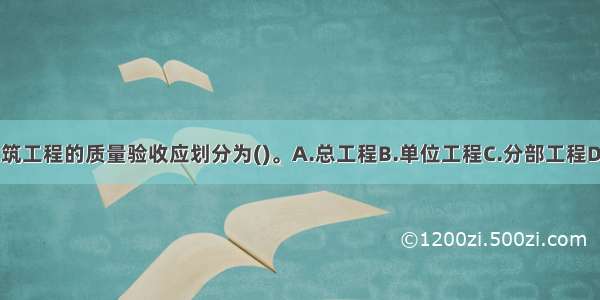 筑工程的质量验收应划分为()。A.总工程B.单位工程C.分部工程D

©1200zi.500zi.com